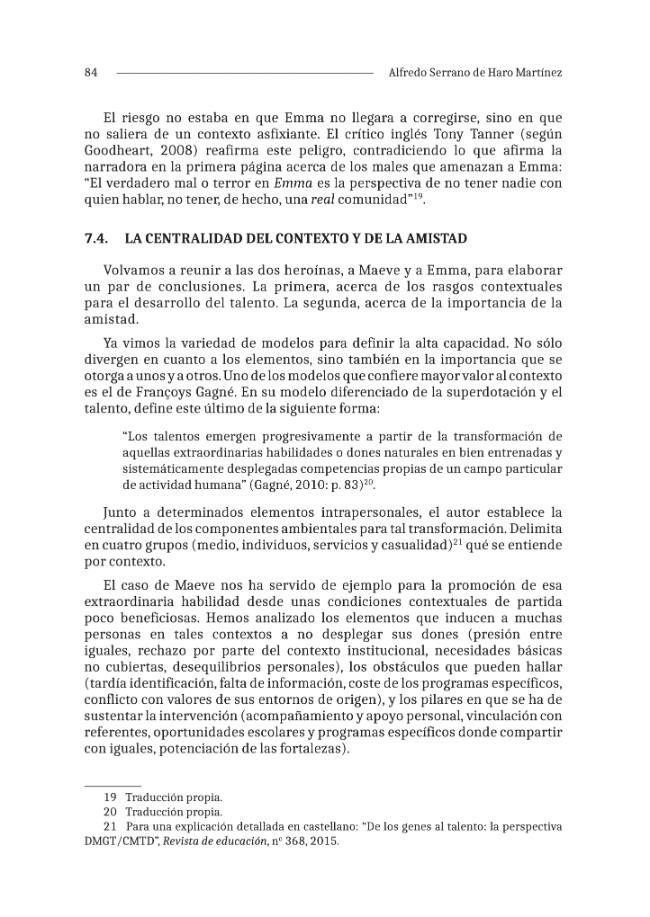 84 Alfredo Serrano de Haro Martínez

El riesgo no estaba en que Emma no llegara a corregirse, sino en que no saliera de un contexto asfixiante. El crítico inglés Tony Tanner (según Goodheart, 2008) reafirma este peligro, contradiciendo lo que afirma la narradora en la primera página acerca de los males que amenazan a Emma: "El verdadero mal o terror en Emma es la perspectiva de no tener nadie con quien hablar, no tener, de hecho, una real comunidad"$^{19}$.

7.4. LA CENTRALIDAD DEL CONTEXTO Y DE LA AMISTAD

Volvamos a reunir a las dos heroínas, a Maeve y a Emma, para elaborar un par de conclusiones. La primera, acerca de los rasgos contextuales para el desarrollo del talento. La segunda, acerca de la importancia de la amistad.

Ya vimos la variedad de modelos para definir la alta capacidad. No sólo divergen en cuanto a los elementos, sino también en la importancia que se otorga a unos y a otros. Uno de los modelos que confiere mayor valor al contexto es el de Françoys Gagné. En su modelo diferenciado de la superdotación y el talento, define este último de la siguiente forma:

"Los talentos emergen progresivamente a partir de la transformación de aquellas extraordinarias habilidades o dones naturales en bien entrenadas y sistemáticamente desplegadas competencias propias de un campo particular de actividad humana" (Gagné, 2010: p. 83)$^{20}$.

Junto a determinados elementos intrapersonales, el autor establece la centralidad de los componentes ambientales para tal transformación. Delimita en cuatro grupos (medio, individuos, servicios y casualidad)$^{21}$ qué se entiende por contexto.

El caso de Maeve nos ha servido de ejemplo para la promoción de esa extraordinaria habilidad desde unas condiciones contextuales de partida poco beneficiosas. Hemos analizado los elementos que inducen a muchas personas en tales contextos a no desplegar sus dones (presión entre iguales, rechazo por parte del contexto institucional, necesidades básicas no cubiertas, desequilibrios personales), los obstáculos que pueden hallar (tardía identificación, falta de información, coste de los programas específicos, conflicto con valores de sus entornos de origen), y los pilares en que se ha de sustentar la intervención (acompañamiento y apoyo personal, vinculación con referentes, oportunidades escolares y programas específicos donde compartir con iguales, potenciación de las fortalezas).

19 Traducción propia.
20 Traducción propia.
21 Para una explicación detallada en castellano: "De los genes al talento: la perspectiva DMGT/CMTD", Revista de educación, nº 368, 2015.